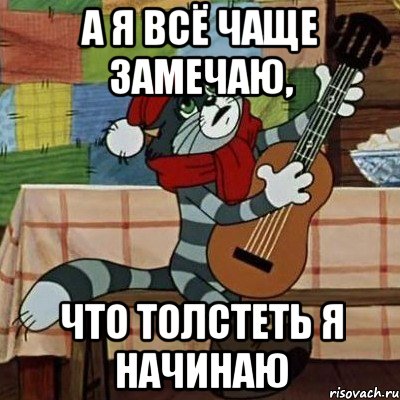 А Я ВСЁ ЧАЩЕ ЗАМЕЧАЮ,

ЧТО ТОЛСТЕТЬ Я НАЧИНАЮ

risovach.ru